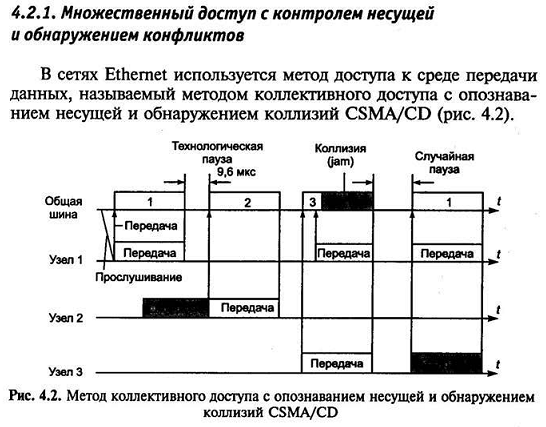 4.2.1. Множественный доступ с контролем несущей и обнаружением конфликтов

В сетях Ethernet используется метод доступа к среде передачи данных, называемый методом коллективного доступа с опознаванием несущей и обнаружением коллизий CSMA/CD (рис. 4.2).

Технологическая пауза 9,6 мкс

Коллизия (jam)

Случайная пауза

Общая шина

1

2

3

1

t

Передача

Передача

Передача

Передача

Узел 1

t

Прослушивание

Передача

Узел 2

t

Передача

Узел 3

t

Рис. 4.2. Метод коллективного доступа с опознаванием несущей и обнаружением коллизий CSMA/CD